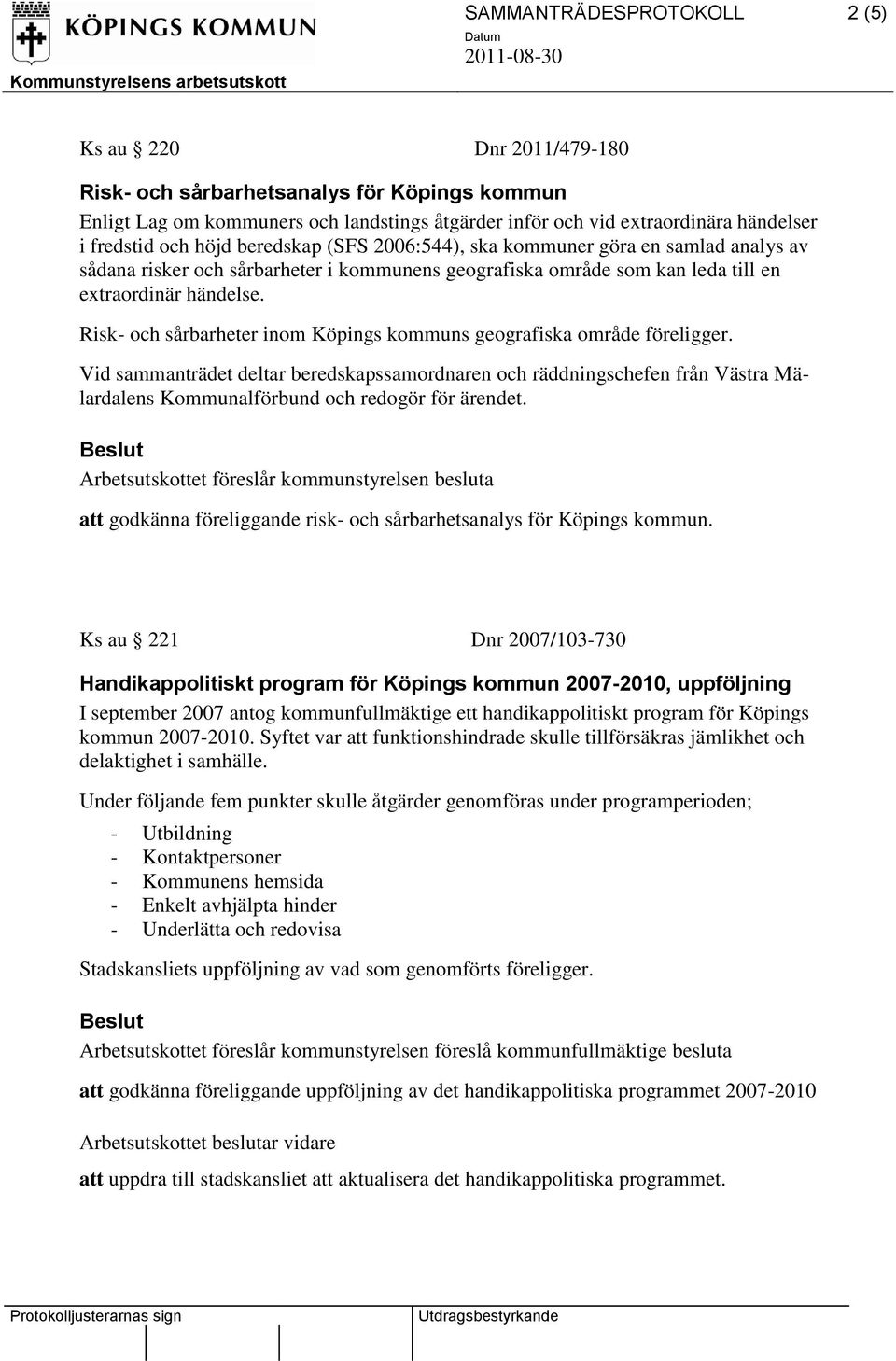 KÖPINGS KOMMUN

SAMMANTRÄDESPROTOKOLL 2 (5)

Datum
2011-08-30

Kommunstyrelsens arbetsutskott

Ks au 220 Dnr 2011/479-180

Risk- och sårbarhetsanalys för Köpings kommun

Enligt Lag om kommuners och landstings åtgärder inför och vid extraordinära händelser i fredstid och höjd beredskap (SFS 2006:544), ska kommuner göra en samlad analys av sådana risker och sårbarheter i kommunens geografiska område som kan leda till en extraordinär händelse.

Risk- och sårbarheter inom Köpings kommuns geografiska område föreligger.

Vid sammanträdet deltar beredskapssamordnaren och räddningschefen från Västra Mälardalens Kommunalförbund och redogör för ärendet.

Beslut

Arbetsutskottet föreslår kommunstyrelsen besluta

att godkänna föreliggande risk- och sårbarhetsanalys för Köpings kommun.

Ks au 221 Dnr 2007/103-730

Handikappolitiskt program för Köpings kommun 2007-2010, uppföljning

I september 2007 antog kommunfullmäktige ett handikappolitiskt program för Köpings kommun 2007-2010. Syftet var att funktionshindrade skulle tillförsäkras jämlikhet och delaktighet i samhälle.

Under följande fem punkter skulle åtgärder genomföras under programperioden;

- Utbildning
- Kontaktpersoner
- Kommunens hemsida
- Enkelt avhjälpta hinder
- Underlätta och redovisa

Stadskansliets uppföljning av vad som genomförts föreligger.

Beslut

Arbetsutskottet föreslår kommunstyrelsen föreslå kommunfullmäktige besluta

att godkänna föreliggande uppföljning av det handikappolitiska programmet 2007-2010

Arbetsutskottet beslutar vidare

att uppdra till stadskansliet att aktualisera det handikappolitiska programmet.

Protokolljusterarnas sign

Utdragsbestyrkande